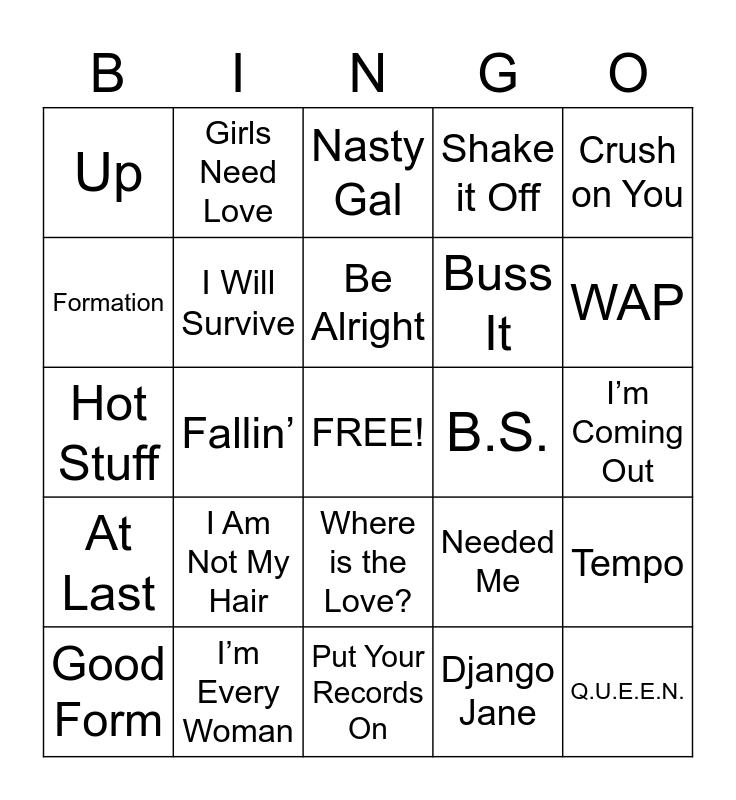 | B | I | N | G | O |
|---|---|---|---|---|
| Up | Girls Need Love | Nasty Gal | Shake it Off | Crush on You |
| Formation | I Will Survive | Be Alright | Buss It | WAP |
| Hot Stuff | Fallin' | FREE! | B.S. | I'm Coming Out |
| At Last | I Am Not My Hair | Where is the Love? | Needed Me | Tempo |
| Good Form | I'm Every Woman | Put Your Records On | Django Jane | Q.U.E.E.N. |